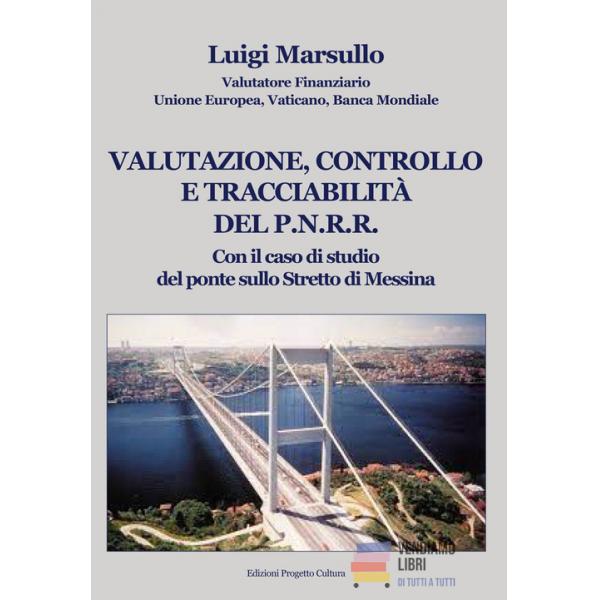 Luigi Marsullo

Valutatore Finanziario
Unione Europea, Vaticano, Banca Mondiale

VALUTAZIONE, CONTROLLO
E TRACCIABILITÀ
DEL P.N.R.R.

Con il caso di studio
del ponte sullo Stretto di Messina

Edizioni Progetto Cultura

VENDIAMO
LIBRI
DI TUTTI A TUTTI